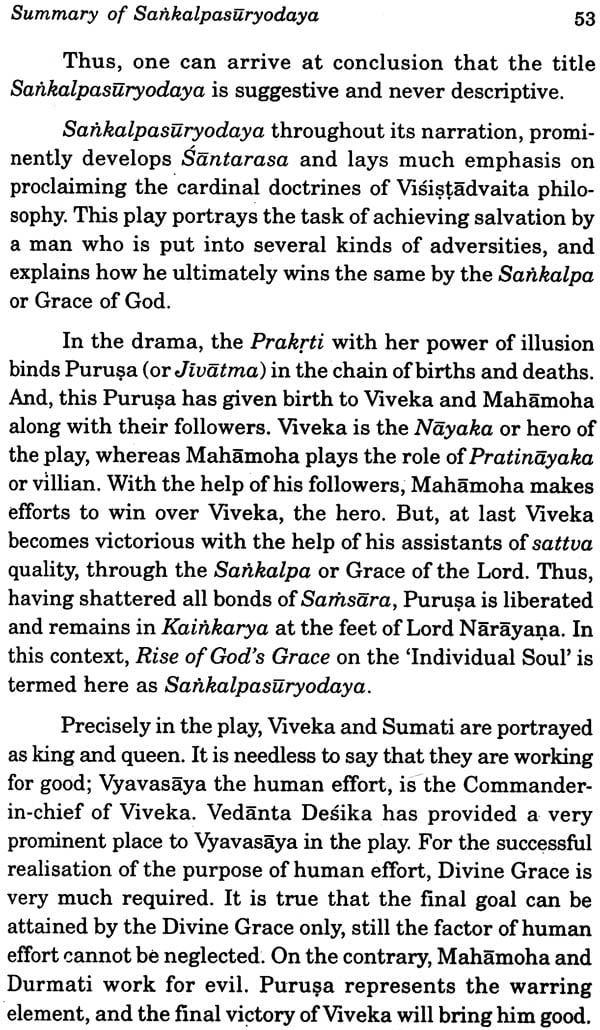 Summary of Saṅkalpasūryodaya 53

Thus, one can arrive at conclusion that the title Saṅkalpasūryodaya is suggestive and never descriptive.

Saṅkalpasūryodaya throughout its narration, prominently develops Śāntarasa and lays much emphasis on proclaiming the cardinal doctrines of Viśiṣṭādvaita philosophy. This play portrays the task of achieving salvation by a man who is put into several kinds of adversities, and explains how he ultimately wins the same by the Saṅkalpa or Grace of God.

In the drama, the Prakṛti with her power of illusion binds Puruṣa (or Jīvātma) in the chain of births and deaths. And, this Puruṣa has given birth to Viveka and Mahāmoha along with their followers. Viveka is the Nāyaka or hero of the play, whereas Mahāmoha plays the role of Pratināyaka or villian. With the help of his followers, Mahāmoha makes efforts to win over Viveka, the hero. But, at last Viveka becomes victorious with the help of his assistants of sattva quality, through the Saṅkalpa or Grace of the Lord. Thus, having shattered all bonds of Saṁsāra, Puruṣa is liberated and remains in Kaiṅkarya at the feet of Lord Nārāyaṇa. In this context, Rise of God's Grace on the 'Individual Soul' is termed here as Saṅkalpasūryodaya.

Precisely in the play, Viveka and Sumati are portrayed as king and queen. It is needless to say that they are working for good; Vyavasāya the human effort, is the Commander-in-chief of Viveka. Vedānta Deśika has provided a very prominent place to Vyavasāya in the play. For the successful realisation of the purpose of human effort, Divine Grace is very much required. It is true that the final goal can be attained by the Divine Grace only, still the factor of human effort cannot be neglected. On the contrary, Mahāmoha and Durmati work for evil. Puruṣa represents the warring element, and the final victory of Viveka will bring him good.